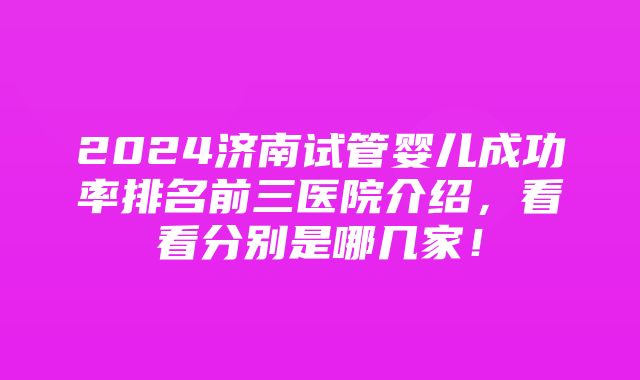 2024济南试管婴儿成功率排名前三医院介绍，看看分别是哪几家！